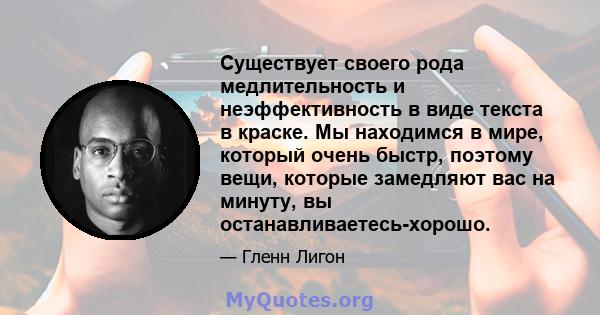 Существует своего рода медлительность и неэффективность в виде текста в краске. Мы находимся в мире, который очень быстр, поэтому вещи, которые замедляют вас на минуту, вы останавливаетесь-хорошо.

— Гленн Лигон

MyQuotes.org